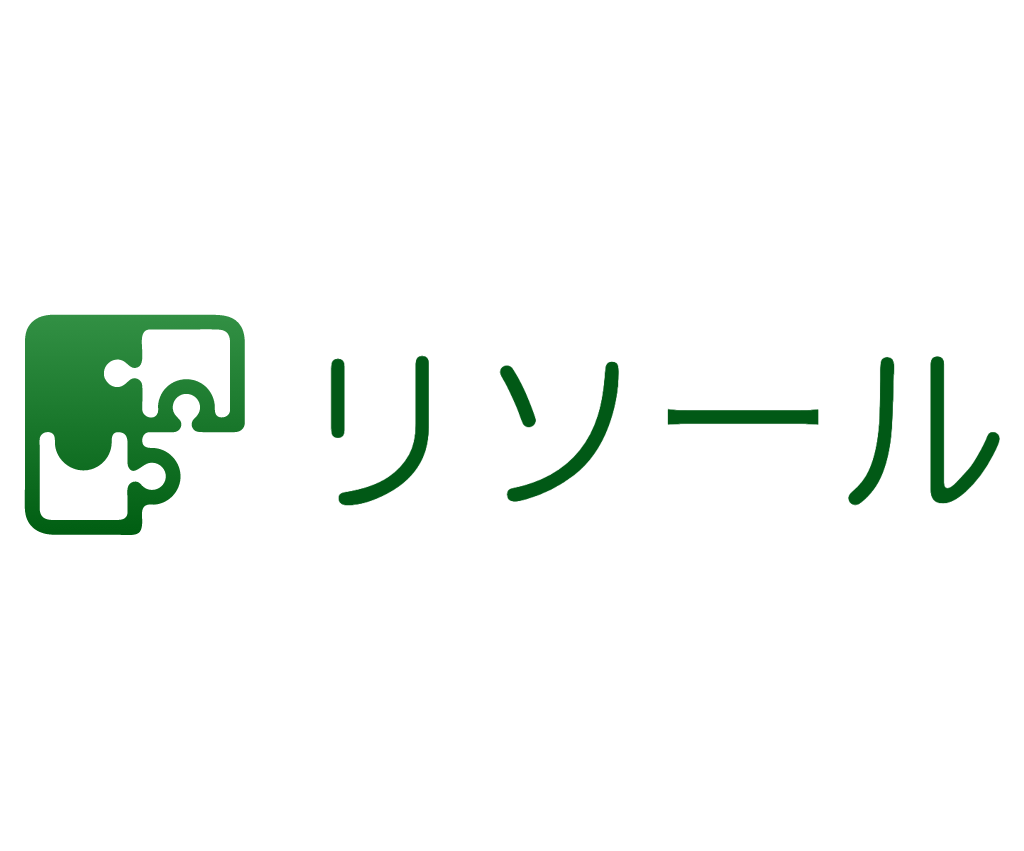 リソール